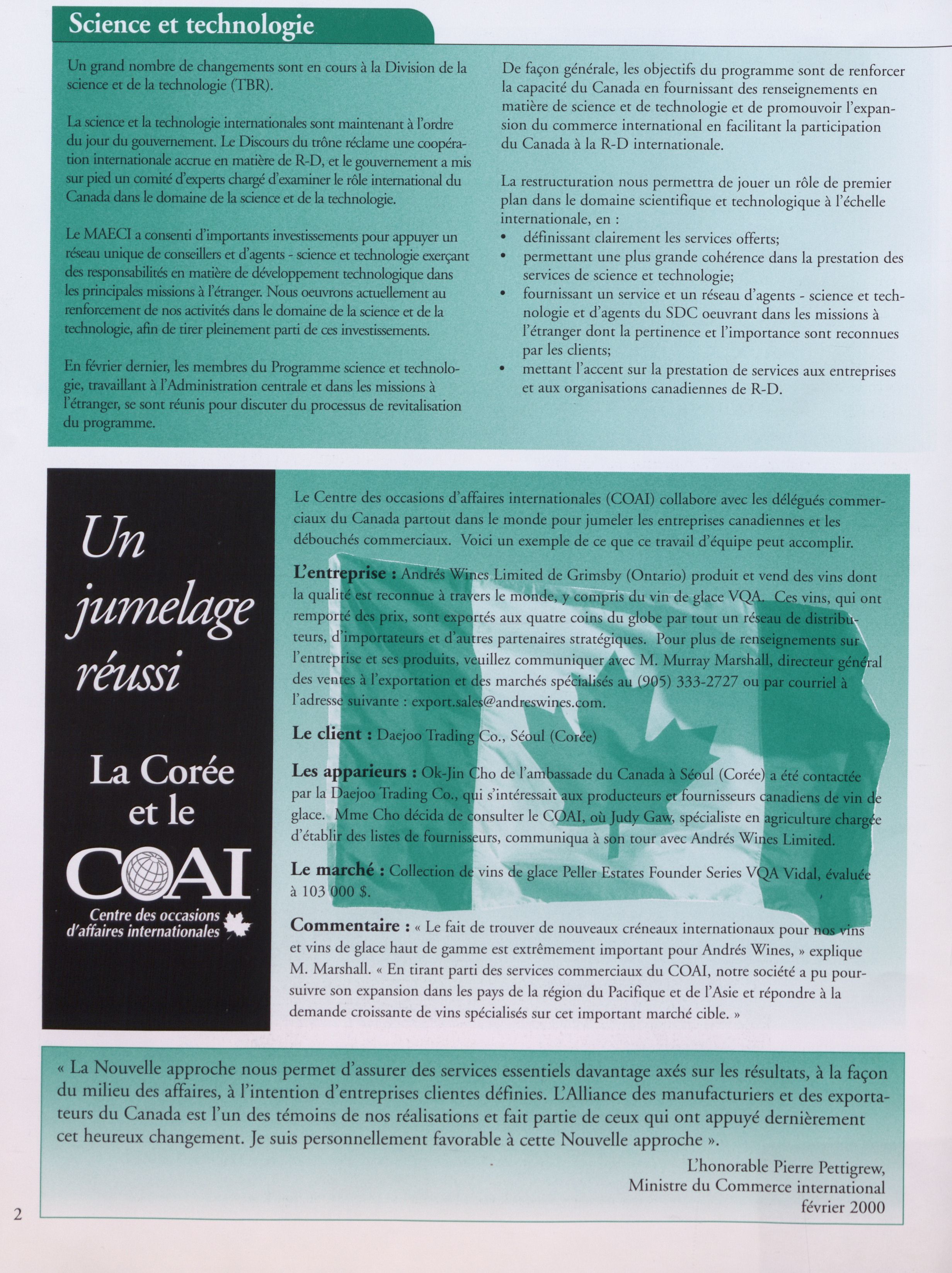 Science et technologie

Un grand nombre de changements sont en cours à la Division de la science et de la technologie (TBR).

La science et la technologie internationales sont maintenant à l'ordre du jour du gouvernement. Le Discours du trône réclame une coopération internationale accrue en matière de R-D, et le gouvernement a mis sur pied un comité d'experts chargé d'examiner le rôle international du Canada dans le domaine de la science et de la technologie.

Le MAECI a consenti d'importants investissements pour appuyer un réseau unique de conseillers et d'agents - science et technologie exerçant des responsabilités en matière de développement technologique dans les principales missions à l'étranger. Nous oeuvrons actuellement au renforcement de nos activités dans le domaine de la science et de la technologie, afin de tirer pleinement parti de ces investissements.

En février dernier, les membres du Programme science et technologie, travaillant à l'Administration centrale et dans les missions à l'étranger, se sont réunis pour discuter du processus de revitalisation du programme.

De façon générale, les objectifs du programme sont de renforcer la capacité du Canada en fournissant des renseignements en matière de science et de technologie et de promouvoir l'expansion du commerce international en facilitant la participation du Canada à la R-D internationale.

La restructuration nous permettra de jouer un rôle de premier plan dans le domaine scientifique et technologique à l'échelle internationale, en :
• définissant clairement les services offerts;
• permettant une plus grande cohérence dans la prestation des services de science et technologie;
• fournissant un service et un réseau d'agents - science et technologie et d'agents du SDC oeuvrant dans les missions à l'étranger dont la pertinence et l'importance sont reconnues par les clients;
• mettant l'accent sur la prestation de services aux entreprises et aux organisations canadiennes de R-D.

Un jumelage réussi

La Corée et le COAI

Centre des occasions d'affaires internationales

Le Centre des occasions d'affaires internationales (COAI) collabore avec les délégués commerciaux du Canada partout dans le monde pour jumeler les entreprises canadiennes et les débouchés commerciaux. Voici un exemple de ce que ce travail d'équipe peut accomplir.

L'entreprise : Andrés Wines Limited de Grimsby (Ontario) produit et vend des vins dont la qualité est reconnue à travers le monde, y compris du vin de glace VQA. Ces vins, qui ont remporté des prix, sont exportés aux quatre coins du globe par tout un réseau de distributeurs, d'importateurs et d'autres partenaires stratégiques. Pour plus de renseignements sur l'entreprise et ses produits, veuillez communiquer avec M. Murray Marshall, directeur général des ventes à l'exportation et des marchés spécialisés au (905) 333-2727 ou par courriel à l'adresse suivante : export.sales@andreswines.com.

Le client : Daejoo Trading Co., Séoul (Corée)

Les apparieurs : Ok-Jin Cho de l'ambassade du Canada à Séoul (Corée) a été contactée par la Daejoo Trading Co., qui s'intéressait aux producteurs et fournisseurs canadiens de vin de glace. Mme Cho décida de consulter le COAI, où Judy Gaw, spécialiste en agriculture chargée d'établir des listes de fournisseurs, communiqua à son tour avec Andrés Wines Limited.

Le marché : Collection de vins de glace Peller Estates Founder Series VQA Vidal, évaluée à 103 000 $.

Commentaire : « Le fait de trouver de nouveaux créneaux internationaux pour nos vins et vins de glace haut de gamme est extrêmement important pour Andrés Wines, » explique M. Marshall. « En tirant parti des services commerciaux du COAI, notre société a pu poursuivre son expansion dans les pays de la région du Pacifique et de l'Asie et répondre à la demande croissante de vins spécialisés sur cet important marché cible. »

« La Nouvelle approche nous permet d'assurer des services essentiels davantage axés sur les résultats, à la façon du milieu des affaires, à l'intention d'entreprises clientes définies. L'Alliance des manufacturiers et des exportateurs du Canada est l'un des témoins de nos réalisations et fait partie de ceux qui ont appuyé dernièrement cet heureux changement. Je suis personnellement favorable à cette Nouvelle approche ».

L'honorable Pierre Pettigrew,
Ministre du Commerce international
février 2000

2